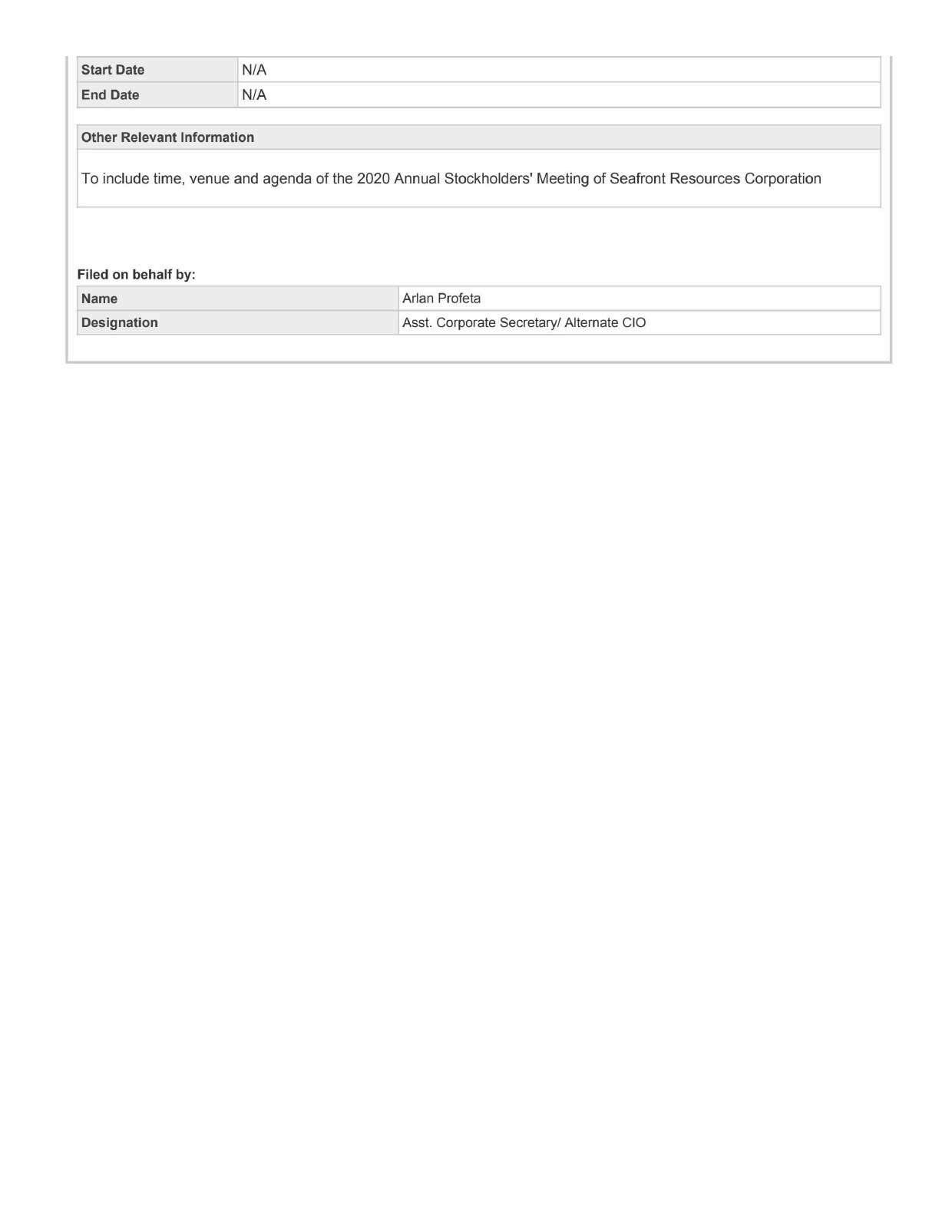 | Start Date | N/A |
|---|---|
| End Date | N/A |

Other Relevant Information

To include time, venue and agenda of the 2020 Annual Stockholders' Meeting of Seafront Resources Corporation

Filed on behalf by:

| Name | Arlan Profeta |
|---|---|
| Designation | Asst. Corporate Secretary/ Alternate CIO |